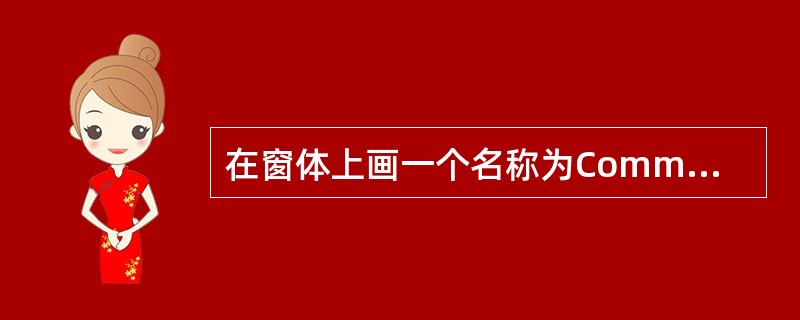 在窗体上画一个名称为Comm...